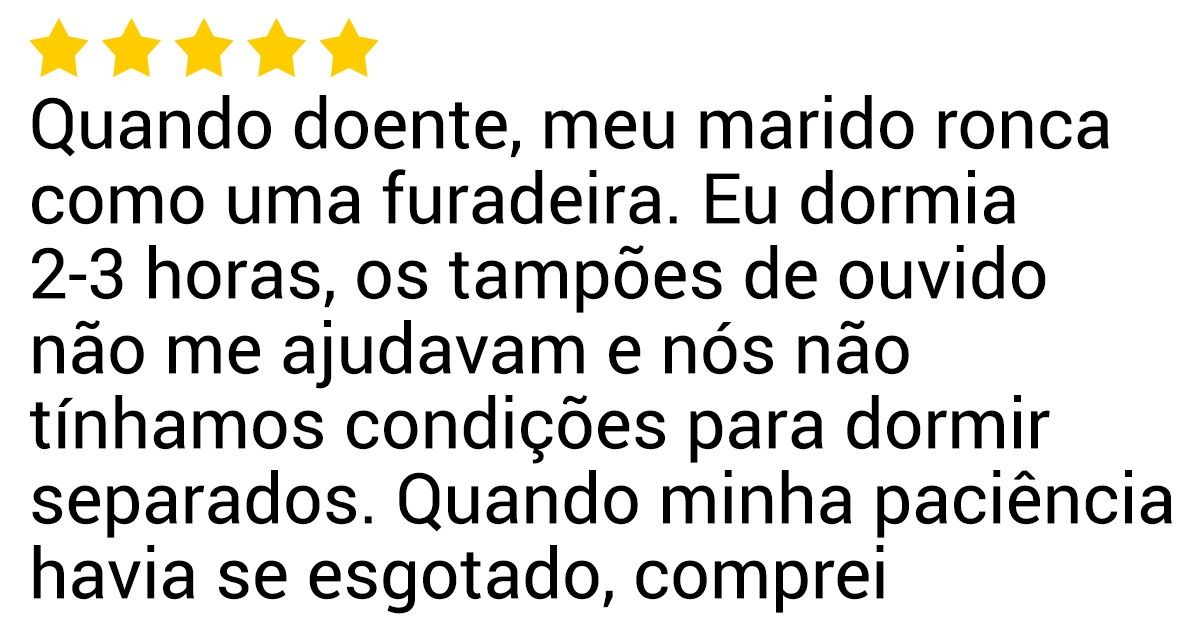 Quando doente, meu marido ronca como uma furadeira. Eu dormia 2-3 horas, os tampões de ouvido não me ajudavam e nós não tínhamos condições para dormir separados. Quando minha paciência havia se esgotado, comprei